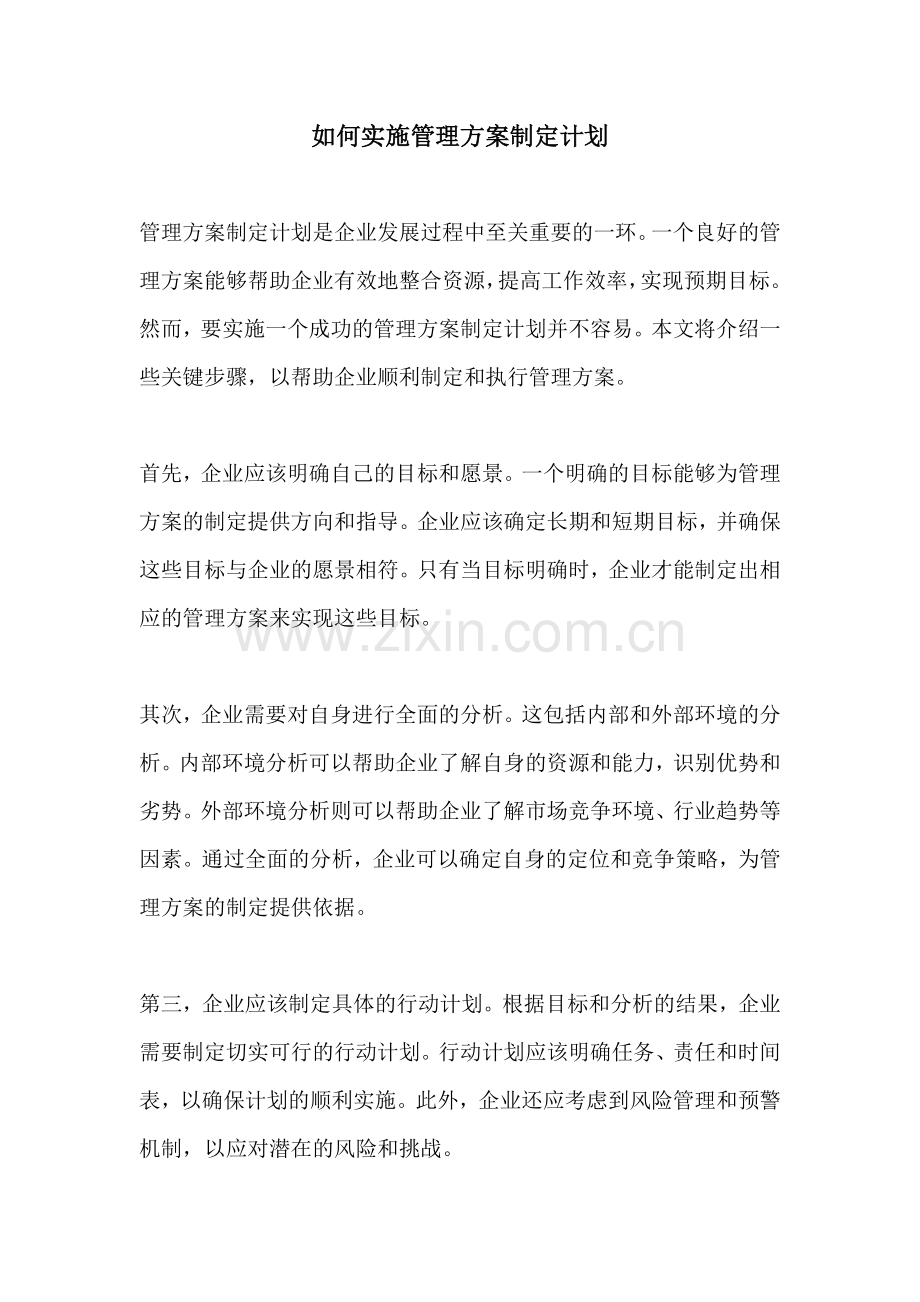 如何实施管理方案制定计划

管理方案制定计划是企业发展过程中至关重要的一环。一个良好的管理方案能够帮助企业有效地整合资源，提高工作效率，实现预期目标。然而，要实施一个成功的管理方案制定计划并不容易。本文将介绍一些关键步骤，以帮助企业顺利制定和执行管理方案。

首先，企业应该明确自己的目标和愿景。一个明确的目标能够为管理方案的制定提供方向和指导。企业应该确定长期和短期目标，并确保这些目标与企业的愿景相符。只有当目标明确时，企业才能制定出相应的管理方案来实现这些目标。

www.zixin.com.cn

其次，企业需要对自身进行全面的分析。这包括内部和外部环境的分析。内部环境分析可以帮助企业了解自身的资源和能力，识别优势和劣势。外部环境分析则可以帮助企业了解市场竞争环境、行业趋势等因素。通过全面的分析，企业可以确定自身的定位和竞争策略，为管理方案的制定提供依据。

第三，企业应该制定具体的行动计划。根据目标和分析的结果，企业需要制定切实可行的行动计划。行动计划应该明确任务、责任和时间表，以确保计划的顺利实施。此外，企业还应考虑到风险管理和预警机制，以应对潜在的风险和挑战。